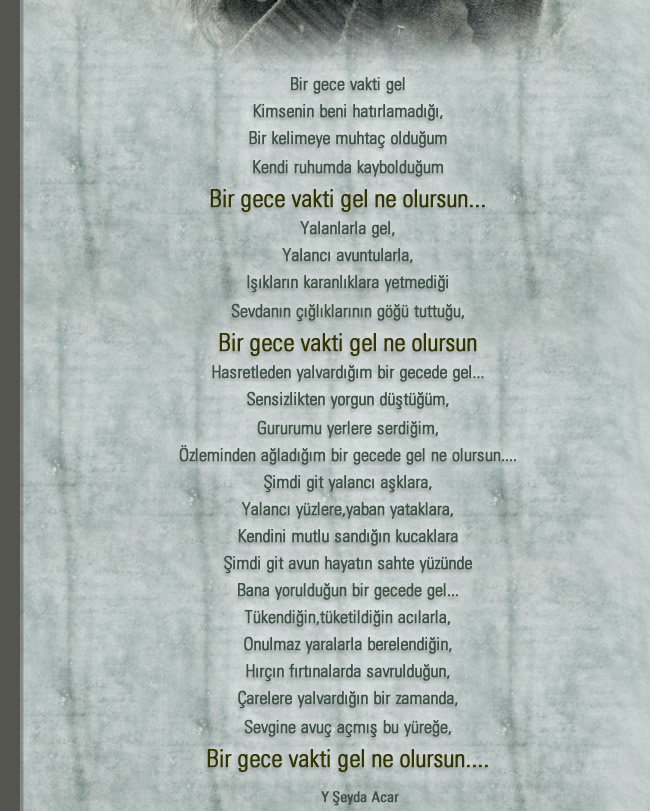 Bir gece vakti gel
Kimsenin beni hatırlamadığı,
Bir kelimeye muhtaç olduğum
Kendi ruhumda kaybolduğum
Bir gece vakti gel ne olursun...
Yalanlarla gel,
Yalancı avuntularla,
Işıkların karanlıklara yetmediği
Sevdanın çığlıklarının göğü tuttuğu,
Bir gece vakti gel ne olursun
Hasretleden yalvardığım bir gecede gel...
Sensizlikten yorgun düştüğüm,
Gururumu yerlere serdiğim,
Özleminden ağladığım bir gecede gel ne olursun....
Şimdi git yalancı aşklara,
Yalancı yüzlere,yaban yataklara,
Kendini mutlu sandığın kucaklara
Şimdi git avun hayatın sahte yüzünde
Bana yorulduğun bir gecede gel...
Tükendiğin,tüketildiğin acılarla,
Onulmaz yaralarla berelendiğin,
Hırçın fırtınalarda savrulduğun,
Çarelere yalvardığın bir zamanda,
Sevgine avuç açmış bu yüreğe,
Bir gece vakti gel ne olursun....

Y Şeyda Acar